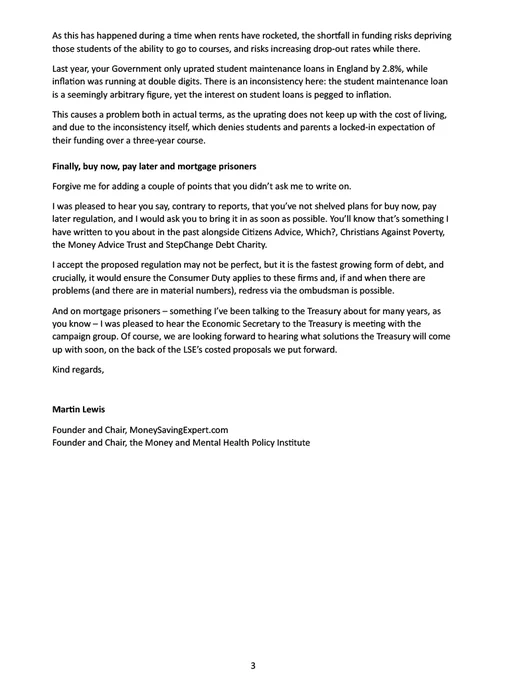 As this has happened during a time when rents have rocketed, the shortfall in funding risks depriving those students of the ability to go to courses, and risks increasing drop-out rates while there.

Last year, your Government only uprated student maintenance loans in England by 2.8%, while inflation was running at double digits. There is an inconsistency here: the student maintenance loan is a seemingly arbitrary figure, yet the interest on student loans is pegged to inflation.

This causes a problem both in actual terms, as the uprating does not keep up with the cost of living, and due to the inconsistency itself, which denies students and parents a locked-in expectation of their funding over a three-year course.

Finally, buy now, pay later and mortgage prisoners

Forgive me for adding a couple of points that you didn't ask me to write on.

I was pleased to hear you say, contrary to reports, that you've not shelved plans for buy now, pay later regulation, and I would ask you to bring it in as soon as possible. You'll know that's something I have written to you about in the past alongside Citizens Advice, Which?, Christians Against Poverty, the Money Advice Trust and StepChange Debt Charity.

I accept the proposed regulation may not be perfect, but it is the fastest growing form of debt, and crucially, it would ensure the Consumer Duty applies to these firms and, if and when there are problems (and there are in material numbers), redress via the ombudsman is possible.

And on mortgage prisoners – something I've been talking to the Treasury about for many years, as you know – I was pleased to hear the Economic Secretary to the Treasury is meeting with the campaign group. Of course, we are looking forward to hearing what solutions the Treasury will come up with soon, on the back of the LSE's costed proposals we put forward.

Kind regards,

Martin Lewis

Founder and Chair, MoneySavingExpert.com
Founder and Chair, the Money and Mental Health Policy Institute

3